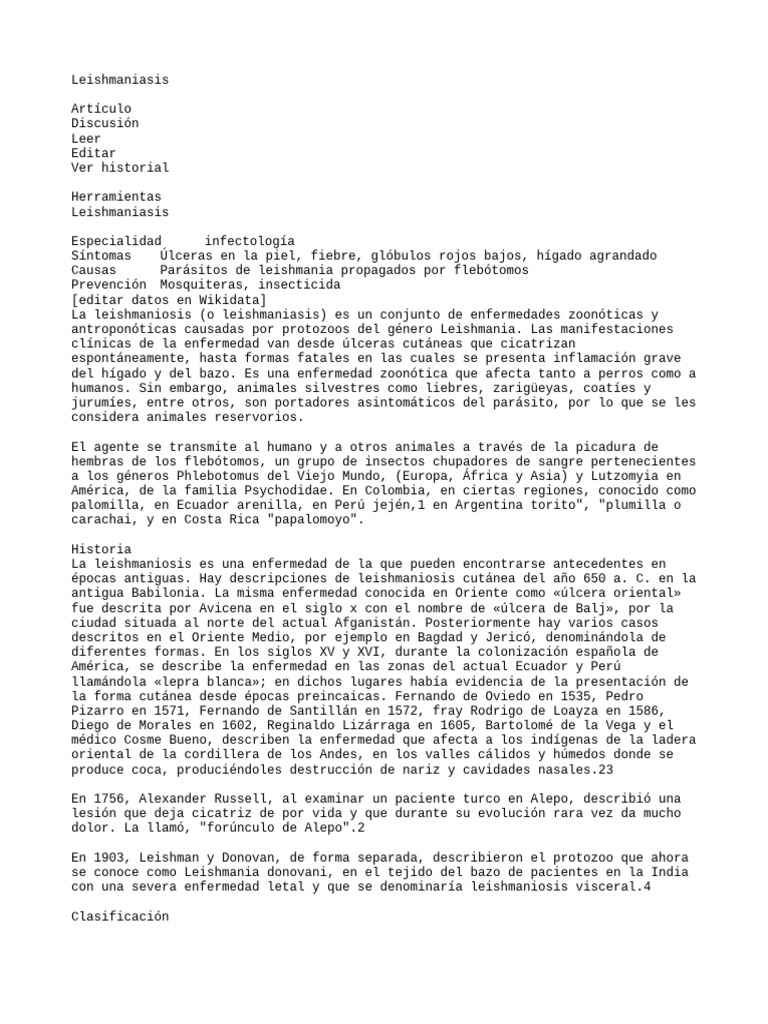 Leishmaniasis

Artículo
Discusión
Leer
Editar
Ver historial

Herramientas
Leishmaniasis

Especialidad infectología
Síntomas Úlceras en la piel, fiebre, glóbulos rojos bajos, hígado agrandado
Causas Parásitos de leishmania propagados por flebótomos
Prevención Mosquiteras, insecticida
[editar datos en Wikidata]
La leishmaniosis (o leishmaniasis) es un conjunto de enfermedades zoonóticas y antroponóticas causadas por protozoos del género Leishmania. Las manifestaciones clínicas de la enfermedad van desde úlceras cutáneas que cicatrizan espontáneamente, hasta formas fatales en las cuales se presenta inflamación grave del hígado y del bazo. Es una enfermedad zoonótica que afecta tanto a perros como a humanos. Sin embargo, animales silvestres como liebres, zarigüeyas, coatíes y jurumíes, entre otros, son portadores asintomáticos del parásito, por lo que se les considera animales reservorios.

El agente se transmite al humano y a otros animales a través de la picadura de hembras de los flebótomos, un grupo de insectos chupadores de sangre pertenecientes a los géneros Phlebotomus del Viejo Mundo, (Europa, África y Asia) y Lutzomyia en América, de la familia Psychodidae. En Colombia, en ciertas regiones, conocido como palomilla, en Ecuador arenilla, en Perú jején,1 en Argentina torito", "plumilla o carachai, y en Costa Rica "papalomoyo".

Historia
La leishmaniosis es una enfermedad de la que pueden encontrarse antecedentes en épocas antiguas. Hay descripciones de leishmaniosis cutánea del año 650 a. C. en la antigua Babilonia. La misma enfermedad conocida en Oriente como «úlcera oriental» fue descrita por Avicena en el siglo x con el nombre de «úlcera de Balj», por la ciudad situada al norte del actual Afganistán. Posteriormente hay varios casos descritos en el Oriente Medio, por ejemplo en Bagdad y Jericó, denominándola de diferentes formas. En los siglos XV y XVI, durante la colonización española de América, se describe la enfermedad en las zonas del actual Ecuador y Perú llamándola «lepra blanca»; en dichos lugares había evidencia de la presentación de la forma cutánea desde épocas preincaicas. Fernando de Oviedo en 1535, Pedro Pizarro en 1571, Fernando de Santillán en 1572, fray Rodrigo de Loayza en 1586, Diego de Morales en 1602, Reginaldo Lizárraga en 1605, Bartolomé de la Vega y el médico Cosme Bueno, describen la enfermedad que afecta a los indígenas de la ladera oriental de la cordillera de los Andes, en los valles cálidos y húmedos donde se produce coca, produciéndoles destrucción de nariz y cavidades nasales.23

En 1756, Alexander Russell, al examinar un paciente turco en Alepo, describió una lesión que deja cicatriz de por vida y que durante su evolución rara vez da mucho dolor. La llamó, "forúnculo de Alepo".2

En 1903, Leishman y Donovan, de forma separada, describieron el protozoo que ahora se conoce como Leishmania donovani, en el tejido del bazo de pacientes en la India con una severa enfermedad letal y que se denominaría leishmaniosis visceral.4

Clasificación